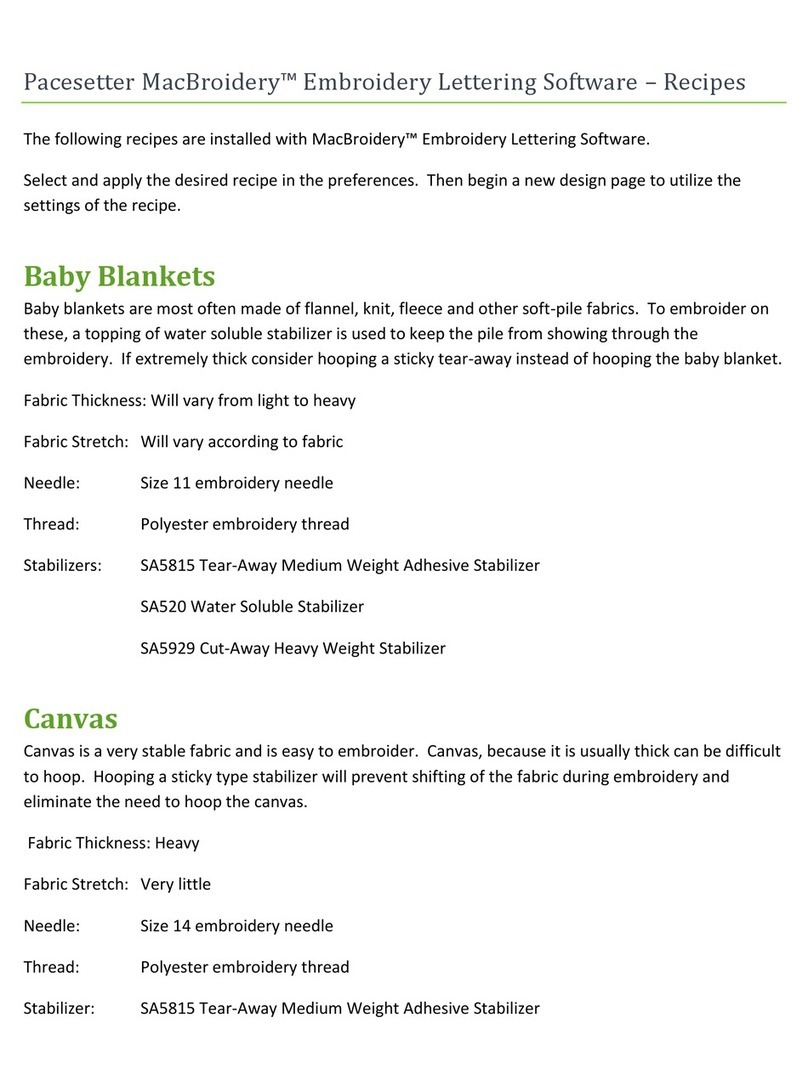 Pacesetter MacBroidery™ Embroidery Lettering Software – Recipes

The following recipes are installed with MacBroidery™ Embroidery Lettering Software.

Select and apply the desired recipe in the preferences. Then begin a new design page to utilize the settings of the recipe.

Baby Blankets

Baby blankets are most often made of flannel, knit, fleece and other soft-pile fabrics. To embroider on these, a topping of water soluble stabilizer is used to keep the pile from showing through the embroidery. If extremely thick consider hooping a sticky tear-away instead of hooping the baby blanket.

Fabric Thickness: Will vary from light to heavy

Fabric Stretch: Will vary according to fabric

Needle: Size 11 embroidery needle

Thread: Polyester embroidery thread

Stabilizers: SA5815 Tear-Away Medium Weight Adhesive Stabilizer

SA520 Water Soluble Stabilizer

SA5929 Cut-Away Heavy Weight Stabilizer

Canvas

Canvas is a very stable fabric and is easy to embroider. Canvas, because it is usually thick can be difficult to hoop. Hooping a sticky type stabilizer will prevent shifting of the fabric during embroidery and eliminate the need to hoop the canvas.

Fabric Thickness: Heavy

Fabric Stretch: Very little

Needle: Size 14 embroidery needle

Thread: Polyester embroidery thread

Stabilizer: SA5815 Tear-Away Medium Weight Adhesive Stabilizer